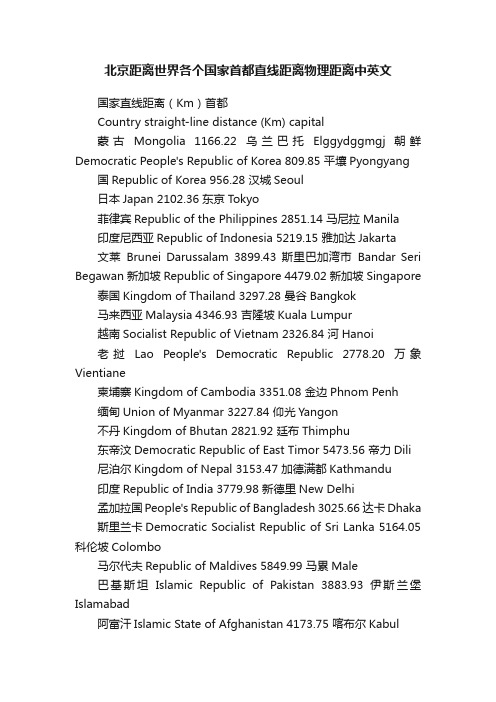 北京距离世界各个国家首都直线距离物理距离中英文

国家直线距离（Km）首都

Country straight-line distance (Km) capital

蒙古 Mongolia 1166.22 乌兰巴托 Elggydggmgj 朝鲜 Democratic People's Republic of Korea 809.85 平壤 Pyongyang

国 Republic of Korea 956.28 汉城 Seoul

日本 Japan 2102.36 东京 Tokyo

菲律宾 Republic of the Philippines 2851.14 马尼拉 Manila

印度尼西亚 Republic of Indonesia 5219.15 雅加达 Jakarta

文莱 Brunei Darussalam 3899.43 斯里巴加湾市 Bandar Seri Begawan 新加坡 Republic of Singapore 4479.02 新加坡 Singapore

泰国 Kingdom of Thailand 3297.28 曼谷 Bangkok

马来西亚 Malaysia 4346.93 吉隆坡 Kuala Lumpur

越南 Socialist Republic of Vietnam 2326.84 河 Hanoi

老挝 Lao People's Democratic Republic 2778.20 万象 Vientiane

柬埔寨 Kingdom of Cambodia 3351.08 金边 Phnom Penh

缅甸 Union of Myanmar 3227.84 仰光 Yangon

不丹 Kingdom of Bhutan 2821.92 廷布 Thimphu

东帝汶 Democratic Republic of East Timor 5473.56 帝力 Dili

尼泊尔 Kingdom of Nepal 3153.47 加德满都 Kathmandu

印度 Republic of India 3779.98 新德里 New Delhi

孟加拉国 People's Republic of Bangladesh 3025.66 达卡 Dhaka

斯里兰卡 Democratic Socialist Republic of Sri Lanka 5164.05 科伦坡 Colombo

马尔代夫 Republic of Maldives 5849.99 马累 Male

巴基斯坦 Islamic Republic of Pakistan 3883.93 伊斯兰堡 Islamabad

阿富汗 Islamic State of Afghanistan 4173.75 喀布尔 Kabul